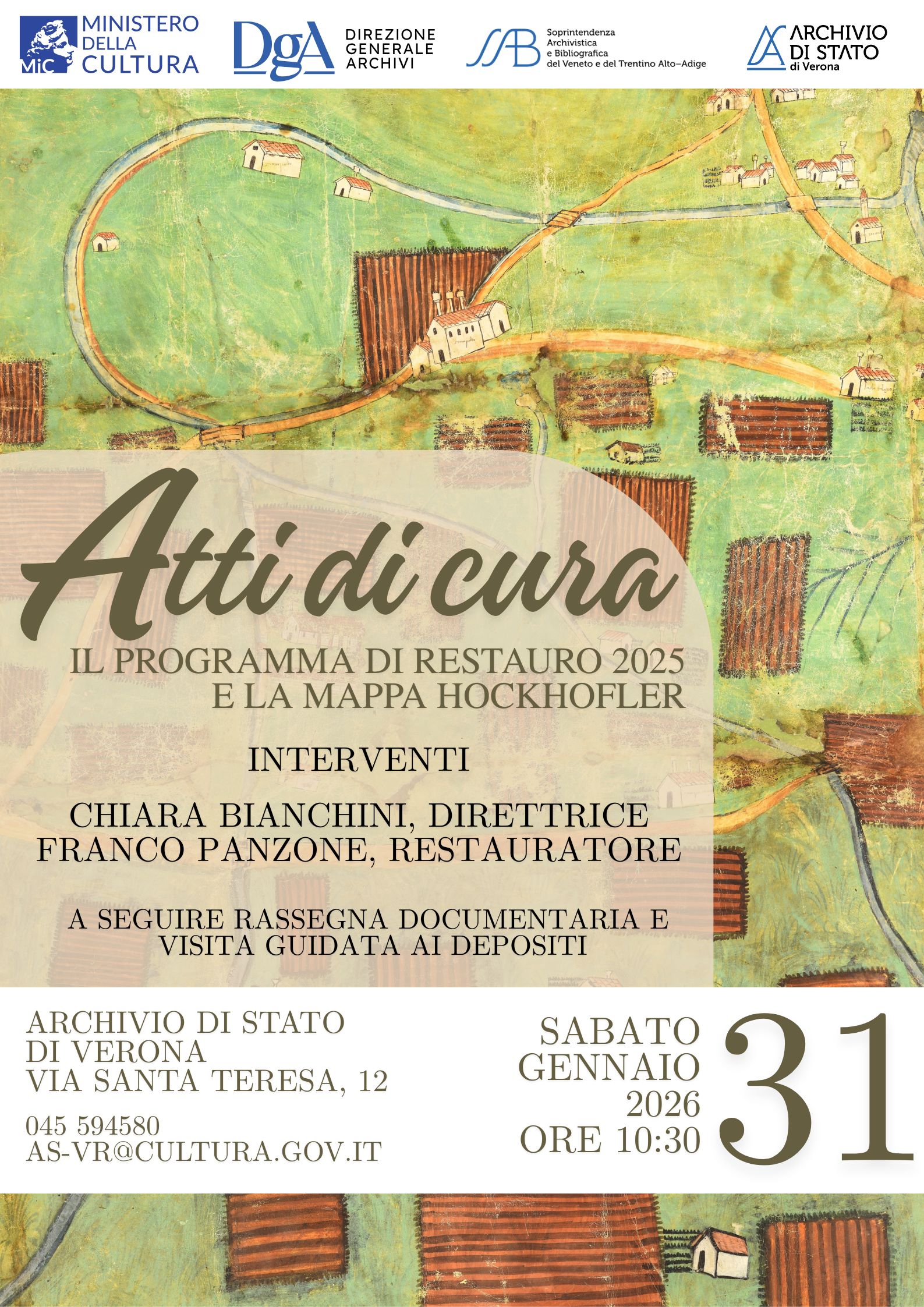 MiC MINISTERO DELLA CULTURA

DgA DIREZIONE GENERALE ARCHIVI

SAB Soprintendenza Archivistica e Bibliografica del Veneto e del Trentino Alto-Adige

ARCHIVIO DI STATO di Verona

Atti di cura

IL PROGRAMMA DI RESTAURO 2025
E LA MAPPA HOCKHOFLER

INTERVENTI

CHIARA BIANCHINI, DIRETTRICE
FRANCO PANZONE, RESTAURATORE

A SEGUIRE RASSEGNA DOCUMENTARIA E VISITA GUIDATA AI DEPOSITI

ARCHIVIO DI STATO
DI VERONA
VIA SANTA TERESA, 12

045 594580
AS-VR@CULTURA.GOV.IT

SABATO
GENNAIO
2026
ORE 10:30

31